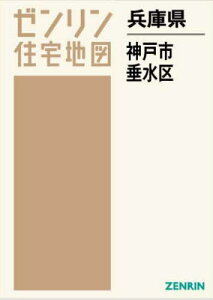 ゼンリン
住宅地図

兵庫県

神戸市
垂水区

ZENRIN